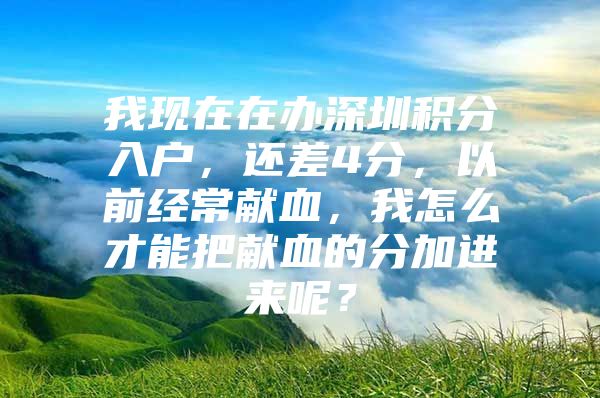 我现在在办深圳积分入户，还差4分，以前经常献血，我怎么才能把献血的分加进来呢？